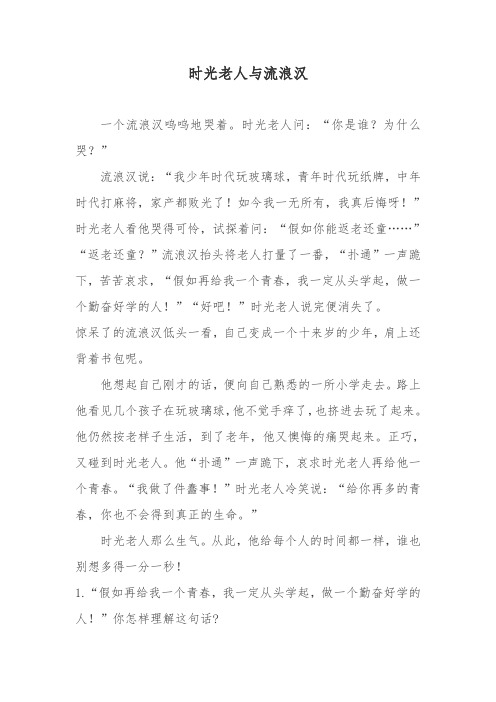 时光老人与流浪汉

一个流浪汉呜呜地哭着。时光老人问：“你是谁？为什么哭？”

流浪汉说：“我少年时代玩玻璃球，青年时代玩纸牌，中年时代打麻将，家产都败光了！如今我一无所有，我真后悔呀！”时光老人看他哭得可怜，试探着问：“假如你能返老还童……”“返老还童？”流浪汉抬头将老人打量了一番，“扑通”一声跪下，苦苦哀求，“假如再给我一个青春，我一定从头学起，做一个勤奋好学的人！”“好吧！”时光老人说完便消失了。

惊呆了的流浪汉低头一看，自己变成一个十来岁的少年，肩上还背着书包呢。

他想起自己刚才的话，便向自己熟悉的一所小学走去。路上他看见几个孩子在玩玻璃球，他不觉手痒了，也挤进去玩了起来。他仍然按老样子生活，到了老年，他又懊悔的痛哭起来。正巧，又碰到时光老人。他“扑通”一声跪下，哀求时光老人再给他一个青春。“我做了件蠢事！”时光老人冷笑说：“给你再多的青春，你也不会得到真正的生命。”

时光老人那么生气。从此，他给每个人的时间都一样，谁也别想多得一分一秒！

1.“假如再给我一个青春，我一定从头学起，做一个勤奋好学的人！”你怎样理解这句话?